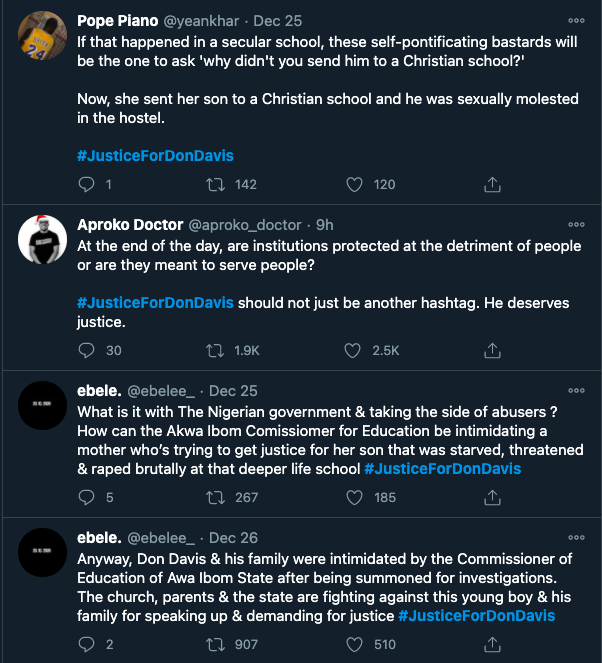 Pope Piano @yeankhar · Dec 25
If that happened in a secular school, these self-pontificating bastards will be the one to ask 'why didn't you send him to a Christian school?'

Now, she sent her son to a Christian school and he was sexually molested in the hostel.

#JusticeForDonDavis

1 142 120

Aproko Doctor @aproko_doctor · 9h
At the end of the day, are institutions protected at the detriment of people or are they meant to serve people?

#JusticeForDonDavis should not just be another hashtag. He deserves justice.

30 1.9K 2.5K

ebele. @ebelee_ · Dec 25
What is it with The Nigerian government & taking the side of abusers ? How can the Akwa Ibom Comissiomer for Education be intimidating a mother who's trying to get justice for her son that was starved, threatened & raped brutally at that deeper life school #JusticeForDonDavis

5 267 185

ebele. @ebelee_ · Dec 26
Anyway, Don Davis & his family were intimidated by the Commissioner of Education of Awa Ibom State after being summoned for investigations. The church, parents & the state are fighting against this young boy & his family for speaking up & demanding for justice #JusticeForDonDavis

2 907 510